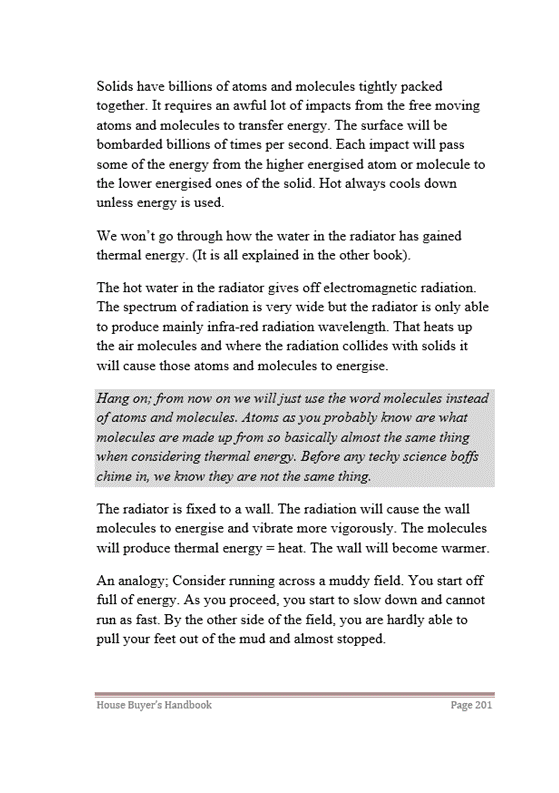 Solids have billions of atoms and molecules tightly packed together. It requires an awful lot of impacts from the free moving atoms and molecules to transfer energy. The surface will be bombarded billions of times per second. Each impact will pass some of the energy from the higher energised atom or molecule to the lower energised ones of the solid. Hot always cools down unless energy is used.

We won't go through how the water in the radiator has gained thermal energy. (It is all explained in the other book).

The hot water in the radiator gives off electromagnetic radiation. The spectrum of radiation is very wide but the radiator is only able to produce mainly infra-red radiation wavelength. That heats up the air molecules and where the radiation collides with solids it will cause those atoms and molecules to energise.

Hang on; from now on we will just use the word molecules instead of atoms and molecules. Atoms as you probably know are what molecules are made up from so basically almost the same thing when considering thermal energy. Before any techy science boffs chime in, we know they are not the same thing.

The radiator is fixed to a wall. The radiation will cause the wall molecules to energise and vibrate more vigorously. The molecules will produce thermal energy = heat. The wall will become warmer.

An analogy; Consider running across a muddy field. You start off full of energy. As you proceed, you start to slow down and cannot run as fast. By the other side of the field, you are hardly able to pull your feet out of the mud and almost stopped.

House Buyer's Handbook Page 201